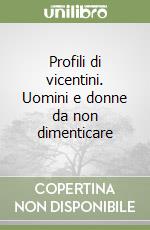 unilibro

Profili di vicentini. Uomini e donne da non dimenticare

COPERTINA NON DISPONIBILE